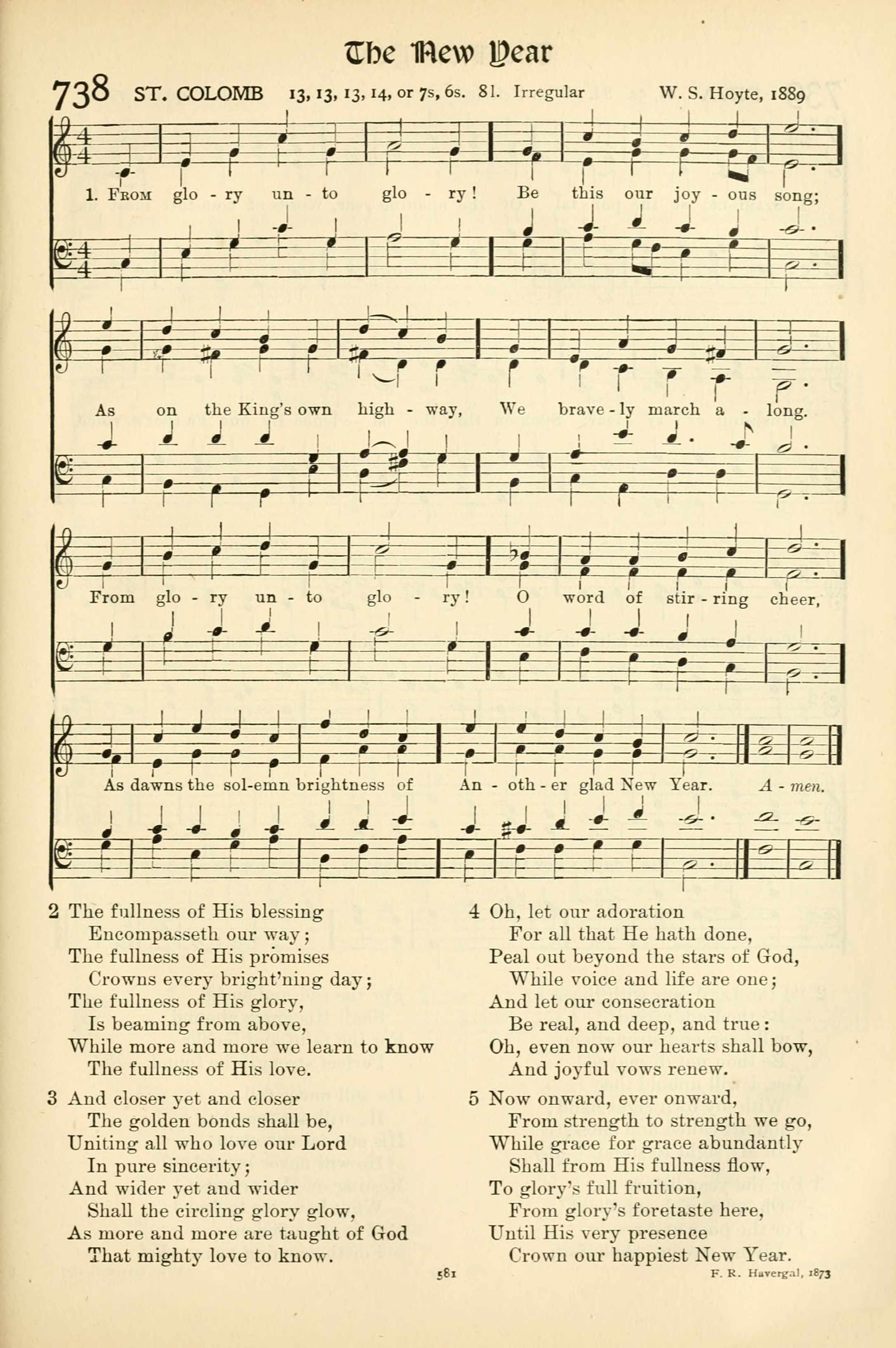 The New Year

738 ST. COLOMB 13, 13, 13, 14, or 7s, 6s. 8l. Irregular W. S. Hoyte, 1889

1. From glo - ry un - to glo - ry! Be this our joy - ous song;

As on the King's own high - way, We brave - ly march a - long.

From glo - ry un - to glo - ry! O word of stir - ring cheer,

As dawns the sol-emn brightness of An - oth - er glad New Year. A - men.

2 The fullness of His blessing
Encompasseth our way;
The fullness of His promises
Crowns every bright'ning day;
The fullness of His glory,
Is beaming from above,
While more and more we learn to know
The fullness of His love.

3 And closer yet and closer
The golden bonds shall be,
Uniting all who love our Lord
In pure sincerity;
And wider yet and wider
Shall the circling glory glow,
As more and more are taught of God
That mighty love to know.

4 Oh, let our adoration
For all that He hath done,
Peal out beyond the stars of God,
While voice and life are one;
And let our consecration
Be real, and deep, and true:
Oh, even now our hearts shall bow,
And joyful vows renew.

5 Now onward, ever onward,
From strength to strength we go,
While grace for grace abundantly
Shall from His fullness flow,
To glory's full fruition,
From glory's foretaste here,
Until His very presence
Crown our happiest New Year.

581

F. R. Havergal, 1873